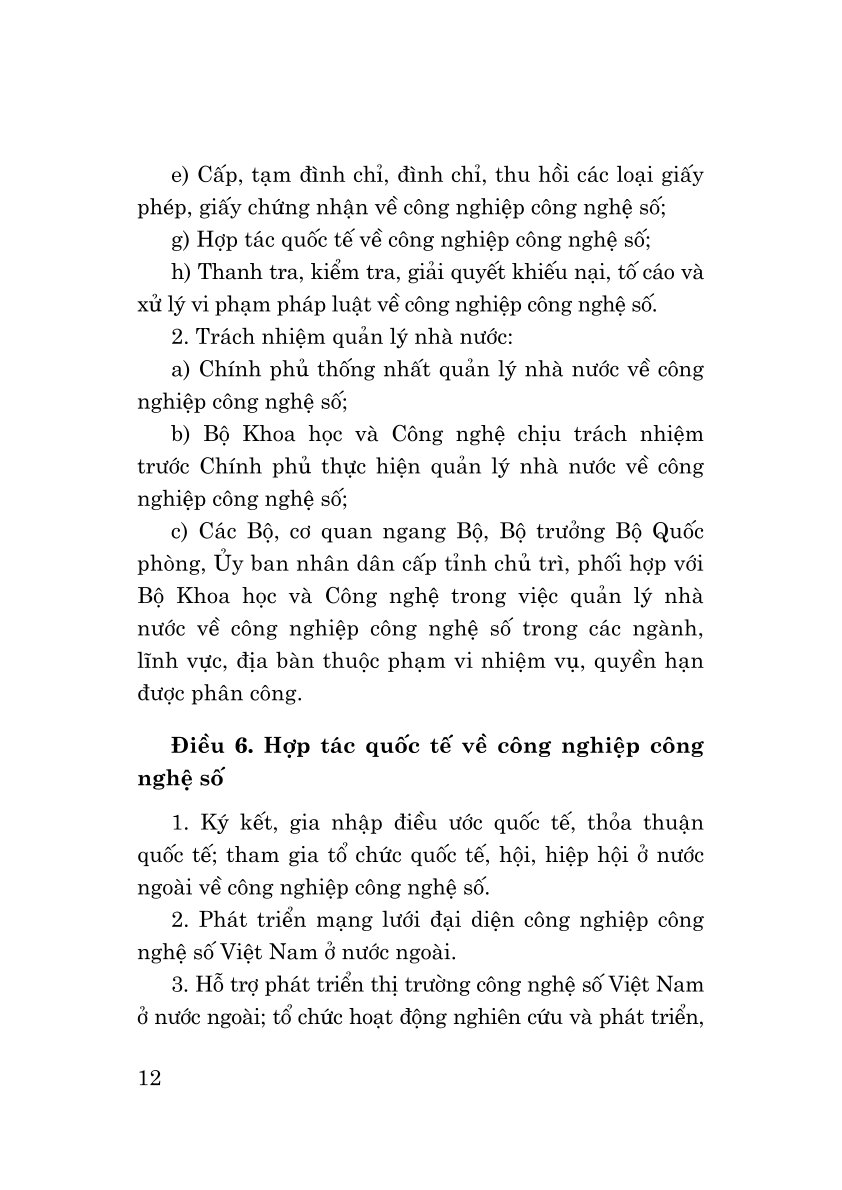 e) Cấp, tạm đình chỉ, đình chỉ, thu hồi các loại giấy phép, giấy chứng nhận về công nghiệp công nghệ số;

g) Hợp tác quốc tế về công nghiệp công nghệ số;

h) Thanh tra, kiểm tra, giải quyết khiếu nại, tố cáo và xử lý vi phạm pháp luật về công nghiệp công nghệ số.

2. Trách nhiệm quản lý nhà nước:

a) Chính phủ thống nhất quản lý nhà nước về công nghiệp công nghệ số;

b) Bộ Khoa học và Công nghệ chịu trách nhiệm trước Chính phủ thực hiện quản lý nhà nước về công nghiệp công nghệ số;

c) Các Bộ, cơ quan ngang Bộ, Bộ trưởng Bộ Quốc phòng, Ủy ban nhân dân cấp tỉnh chủ trì, phối hợp với Bộ Khoa học và Công nghệ trong việc quản lý nhà nước về công nghiệp công nghệ số trong các ngành, lĩnh vực, địa bàn thuộc phạm vi nhiệm vụ, quyền hạn được phân công.

Điều 6. Hợp tác quốc tế về công nghiệp công nghệ số

1. Ký kết, gia nhập điều ước quốc tế, thỏa thuận quốc tế; tham gia tổ chức quốc tế, hội, hiệp hội ở nước ngoài về công nghiệp công nghệ số.

2. Phát triển mạng lưới đại diện công nghiệp công nghệ số Việt Nam ở nước ngoài.

3. Hỗ trợ phát triển thị trường công nghệ số Việt Nam ở nước ngoài; tổ chức hoạt động nghiên cứu và phát triển,

12